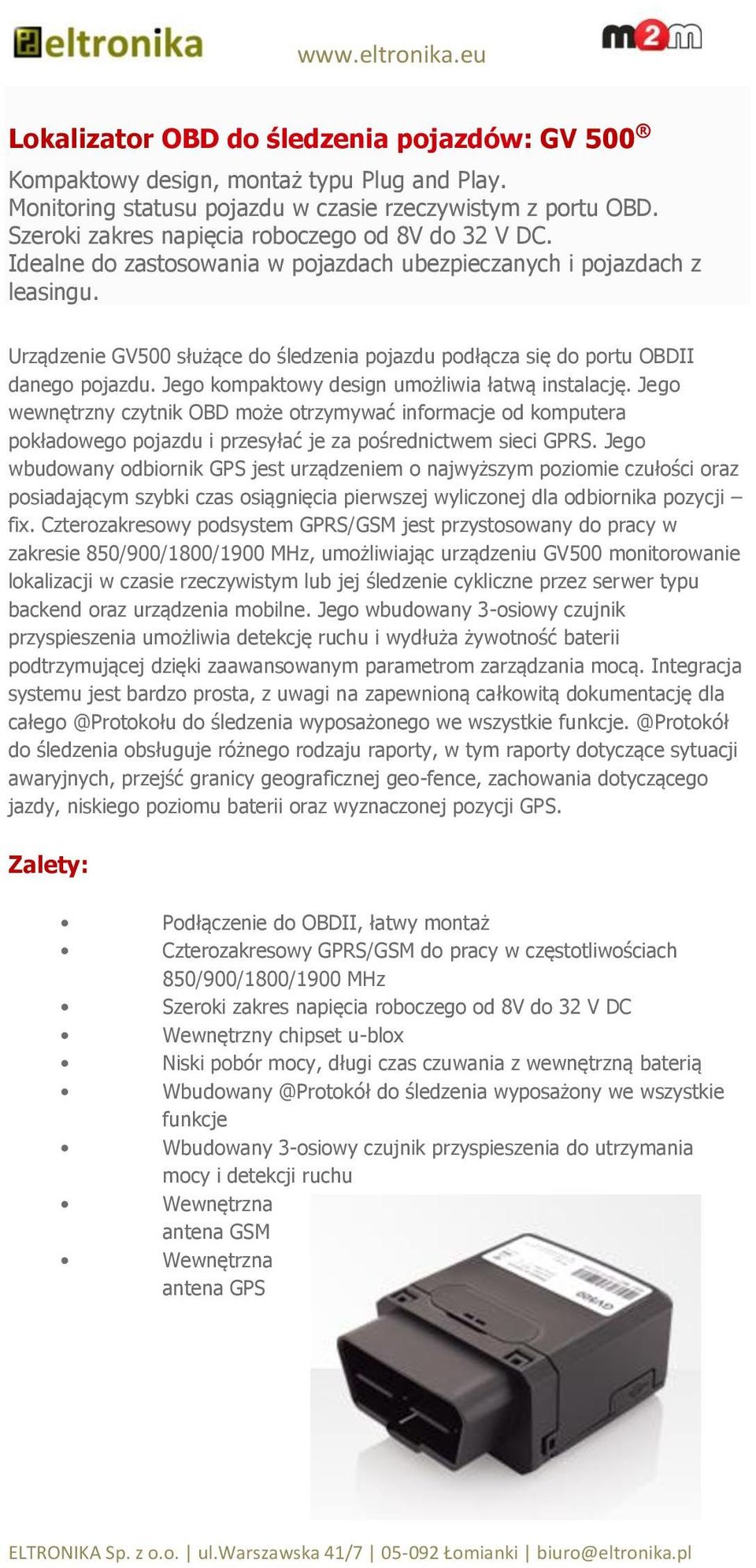 eltronika

www.eltronika.eu

m2m

Lokalizator OBD do śledzenia pojazdów: GV 500®

Kompaktowy design, montaż typu Plug and Play. Monitoring statusu pojazdu w czasie rzeczywistym z portu OBD. Szeroki zakres napięcia roboczego od 8V do 32 V DC. Idealne do zastosowania w pojazdach ubezpieczanych i pojazdach z leasingu.

Urządzenie GV500 służące do śledzenia pojazdu podłącza się do portu OBDII danego pojazdu. Jego kompaktowy design umożliwia łatwą instalację. Jego wewnętrzny czytnik OBD może otrzymywać informacje od komputera pokładowego pojazdu i przesyłać je za pośrednictwem sieci GPRS. Jego wbudowany odbiornik GPS jest urządzeniem o najwyższym poziomie czułości oraz posiadającym szybki czas osiągnięcia pierwszej wyliczonej dla odbiornika pozycji – fix. Czterozakresowy podsystem GPRS/GSM jest przystosowany do pracy w zakresie 850/900/1800/1900 MHz, umożliwiając urządzeniu GV500 monitorowanie lokalizacji w czasie rzeczywistym lub jej śledzenie cykliczne przez serwer typu backend oraz urządzenia mobilne. Jego wbudowany 3-osiowy czujnik przyspieszenia umożliwia detekcję ruchu i wydłuża żywotność baterii podtrzymującej dzięki zaawansowanym parametrom zarządzania mocą. Integracja systemu jest bardzo prosta, z uwagi na zapewnioną całkowitą dokumentację dla całego @Protokołu do śledzenia wyposażonego we wszystkie funkcje. @Protokół do śledzenia obsługuje różnego rodzaju raporty, w tym raporty dotyczące sytuacji awaryjnych, przejść granicy geograficznej geo-fence, zachowania dotyczącego jazdy, niskiego poziomu baterii oraz wyznaczonej pozycji GPS.

Zalety:

• Podłączenie do OBDII, łatwy montaż
• Czterozakresowy GPRS/GSM do pracy w częstotliwościach 850/900/1800/1900 MHz
• Szeroki zakres napięcia roboczego od 8V do 32 V DC
• Wewnętrzny chipset u-blox
• Niski pobór mocy, długi czas czuwania z wewnętrzną baterią
• Wbudowany @Protokół do śledzenia wyposażony we wszystkie funkcje
• Wbudowany 3-osiowy czujnik przyspieszenia do utrzymania mocy i detekcji ruchu
• Wewnętrzna antena GSM
• Wewnętrzna antena GPS

GV500

ELTRONIKA Sp. z o.o. | ul.Warszawska 41/7 | 05-092 Łomianki | biuro@eltronika.pl